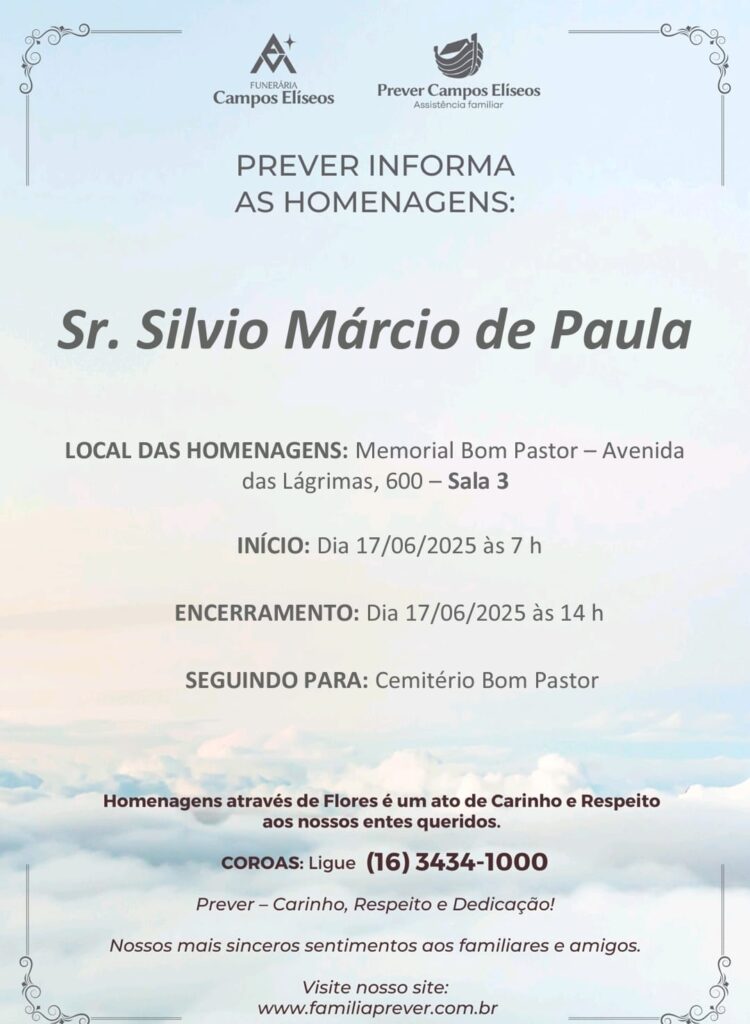 FUNERÁRIA
Campos Elíseos

Prever Campos Elíseos
Assistência familiar

PREVER INFORMA
AS HOMENAGENS:

Sr. Silvio Márcio de Paula

LOCAL DAS HOMENAGENS: Memorial Bom Pastor – Avenida das Lágrimas, 600 – Sala 3

INÍCIO: Dia 17/06/2025 às 7 h

ENCERRAMENTO: Dia 17/06/2025 às 14 h

SEGUINDO PARA: Cemitério Bom Pastor

Homenagens através de Flores é um ato de Carinho e Respeito aos nossos entes queridos.

COROAS: Ligue (16) 3434-1000

Prever – Carinho, Respeito e Dedicação!

Nossos mais sinceros sentimentos aos familiares e amigos.

Visite nosso site:
www.familiaprever.com.br